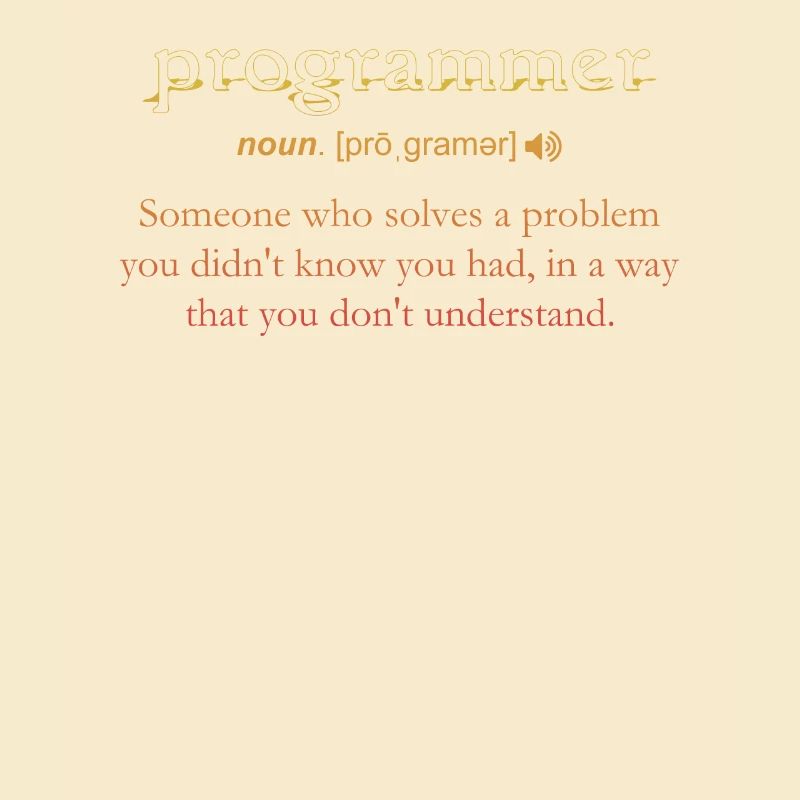 programmer

noun. [prōˌgramər]

Someone who solves a problem you didn't know you had, in a way that you don't understand.